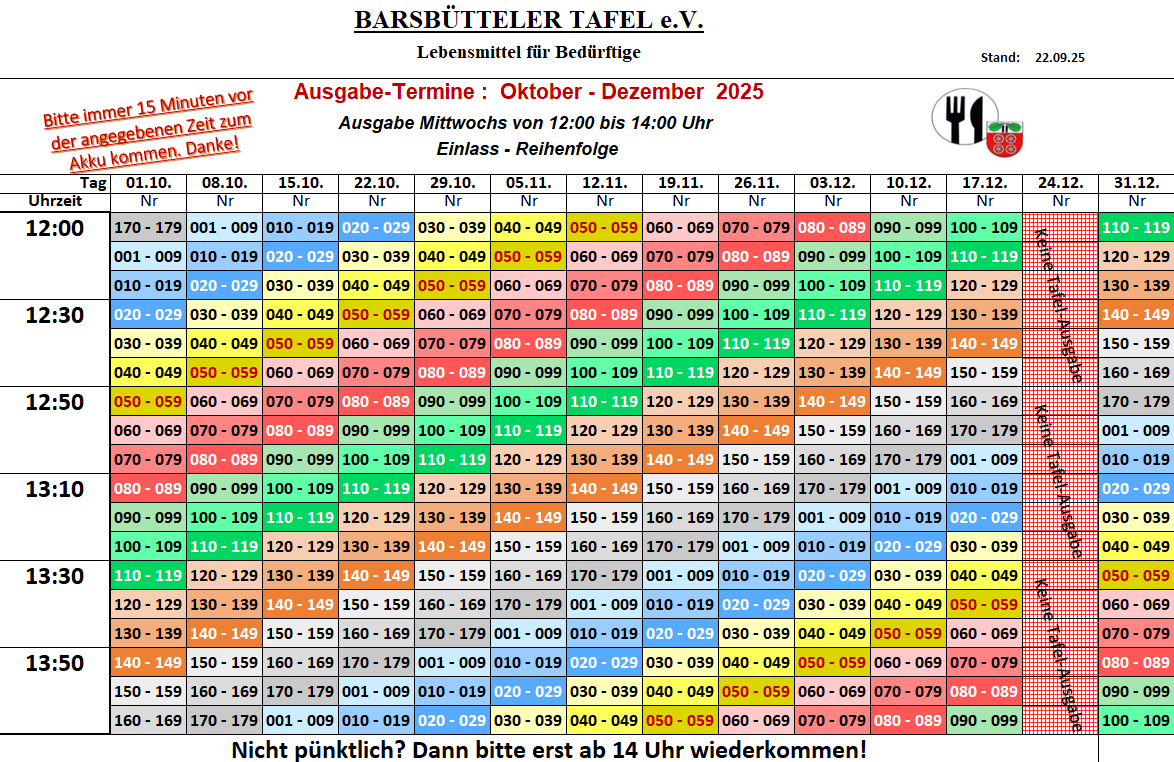 BARSBÜTTELER TAFEL e.V.

Lebensmittel für Bedürftige

Stand: 22.09.25

Bitte immer 15 Minuten vor der angegebenen Zeit zum Akku kommen. Danke!

Ausgabe-Termine : Oktober - Dezember 2025

Ausgabe Mittwochs von 12:00 bis 14:00 Uhr

Einlass - Reihenfolge

| Tag | 01.10. | 08.10. | 15.10. | 22.10. | 29.10. | 05.11. | 12.11. | 19.11. | 26.11. | 03.12. | 10.12. | 17.12. | 24.12. | 31.12. |
|---|---|---|---|---|---|---|---|---|---|---|---|---|---|---|
| Uhrzeit | Nr | Nr | Nr | Nr | Nr | Nr | Nr | Nr | Nr | Nr | Nr | Nr | Nr | Nr |
| 12:00 | 170 - 179 | 001 - 009 | 010 - 019 | 020 - 029 | 030 - 039 | 040 - 049 | 050 - 059 | 060 - 069 | 070 - 079 | 080 - 089 | 090 - 099 | 100 - 109 | Keine Tafel-Ausgabe | 110 - 119 |
| | 001 - 009 | 010 - 019 | 020 - 029 | 030 - 039 | 040 - 049 | 050 - 059 | 060 - 069 | 070 - 079 | 080 - 089 | 090 - 099 | 100 - 109 | 110 - 119 | | 120 - 129 |
| | 010 - 019 | 020 - 029 | 030 - 039 | 040 - 049 | 050 - 059 | 060 - 069 | 070 - 079 | 080 - 089 | 090 - 099 | 100 - 109 | 110 - 119 | 120 - 129 | | 130 - 139 |
| 12:30 | 020 - 029 | 030 - 039 | 040 - 049 | 050 - 059 | 060 - 069 | 070 - 079 | 080 - 089 | 090 - 099 | 100 - 109 | 110 - 119 | 120 - 129 | 130 - 139 | | 140 - 149 |
| | 030 - 039 | 040 - 049 | 050 - 059 | 060 - 069 | 070 - 079 | 080 - 089 | 090 - 099 | 100 - 109 | 110 - 119 | 120 - 129 | 130 - 139 | 140 - 149 | | 150 - 159 |
| | 040 - 049 | 050 - 059 | 060 - 069 | 070 - 079 | 080 - 089 | 090 - 099 | 100 - 109 | 110 - 119 | 120 - 129 | 130 - 139 | 140 - 149 | 150 - 159 | | 160 - 169 |
| 12:50 | 050 - 059 | 060 - 069 | 070 - 079 | 080 - 089 | 090 - 099 | 100 - 109 | 110 - 119 | 120 - 129 | 130 - 139 | 140 - 149 | 150 - 159 | 160 - 169 | Keine Tafel-Ausgabe | 170 - 179 |
| | 060 - 069 | 070 - 079 | 080 - 089 | 090 - 099 | 100 - 109 | 110 - 119 | 120 - 129 | 130 - 139 | 140 - 149 | 150 - 159 | 160 - 169 | 170 - 179 | | 001 - 009 |
| | 070 - 079 | 080 - 089 | 090 - 099 | 100 - 109 | 110 - 119 | 120 - 129 | 130 - 139 | 140 - 149 | 150 - 159 | 160 - 169 | 170 - 179 | 001 - 009 | | 010 - 019 |
| 13:10 | 080 - 089 | 090 - 099 | 100 - 109 | 110 - 119 | 120 - 129 | 130 - 139 | 140 - 149 | 150 - 159 | 160 - 169 | 170 - 179 | 001 - 009 | 010 - 019 | | 020 - 029 |
| | 090 - 099 | 100 - 109 | 110 - 119 | 120 - 129 | 130 - 139 | 140 - 149 | 150 - 159 | 160 - 169 | 170 - 179 | 001 - 009 | 010 - 019 | 020 - 029 | | 030 - 039 |
| | 100 - 109 | 110 - 119 | 120 - 129 | 130 - 139 | 140 - 149 | 150 - 159 | 160 - 169 | 170 - 179 | 001 - 009 | 010 - 019 | 020 - 029 | 030 - 039 | | 040 - 049 |
| 13:30 | 110 - 119 | 120 - 129 | 130 - 139 | 140 - 149 | 150 - 159 | 160 - 169 | 170 - 179 | 001 - 009 | 010 - 019 | 020 - 029 | 030 - 039 | 040 - 049 | Keine Tafel-Ausgabe | 050 - 059 |
| | 120 - 129 | 130 - 139 | 140 - 149 | 150 - 159 | 160 - 169 | 170 - 179 | 001 - 009 | 010 - 019 | 020 - 029 | 030 - 039 | 040 - 049 | 050 - 059 | | 060 - 069 |
| | 130 - 139 | 140 - 149 | 150 - 159 | 160 - 169 | 170 - 179 | 001 - 009 | 010 - 019 | 020 - 029 | 030 - 039 | 040 - 049 | 050 - 059 | 060 - 069 | | 070 - 079 |
| 13:50 | 140 - 149 | 150 - 159 | 160 - 169 | 170 - 179 | 001 - 009 | 010 - 019 | 020 - 029 | 030 - 039 | 040 - 049 | 050 - 059 | 060 - 069 | 070 - 079 | | 080 - 089 |
| | 150 - 159 | 160 - 169 | 170 - 179 | 001 - 009 | 010 - 019 | 020 - 029 | 030 - 039 | 040 - 049 | 050 - 059 | 060 - 069 | 070 - 079 | 080 - 089 | | 090 - 099 |
| | 160 - 169 | 170 - 179 | 001 - 009 | 010 - 019 | 020 - 029 | 030 - 039 | 040 - 049 | 050 - 059 | 060 - 069 | 070 - 079 | 080 - 089 | 090 - 099 | | 100 - 109 |

Nicht pünktlich? Dann bitte erst ab 14 Uhr wiederkommen!